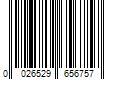 0 026529 656757